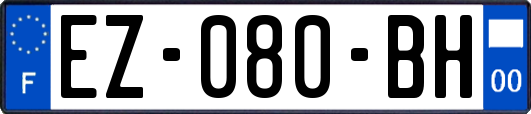 F
EZ-080-BH
00